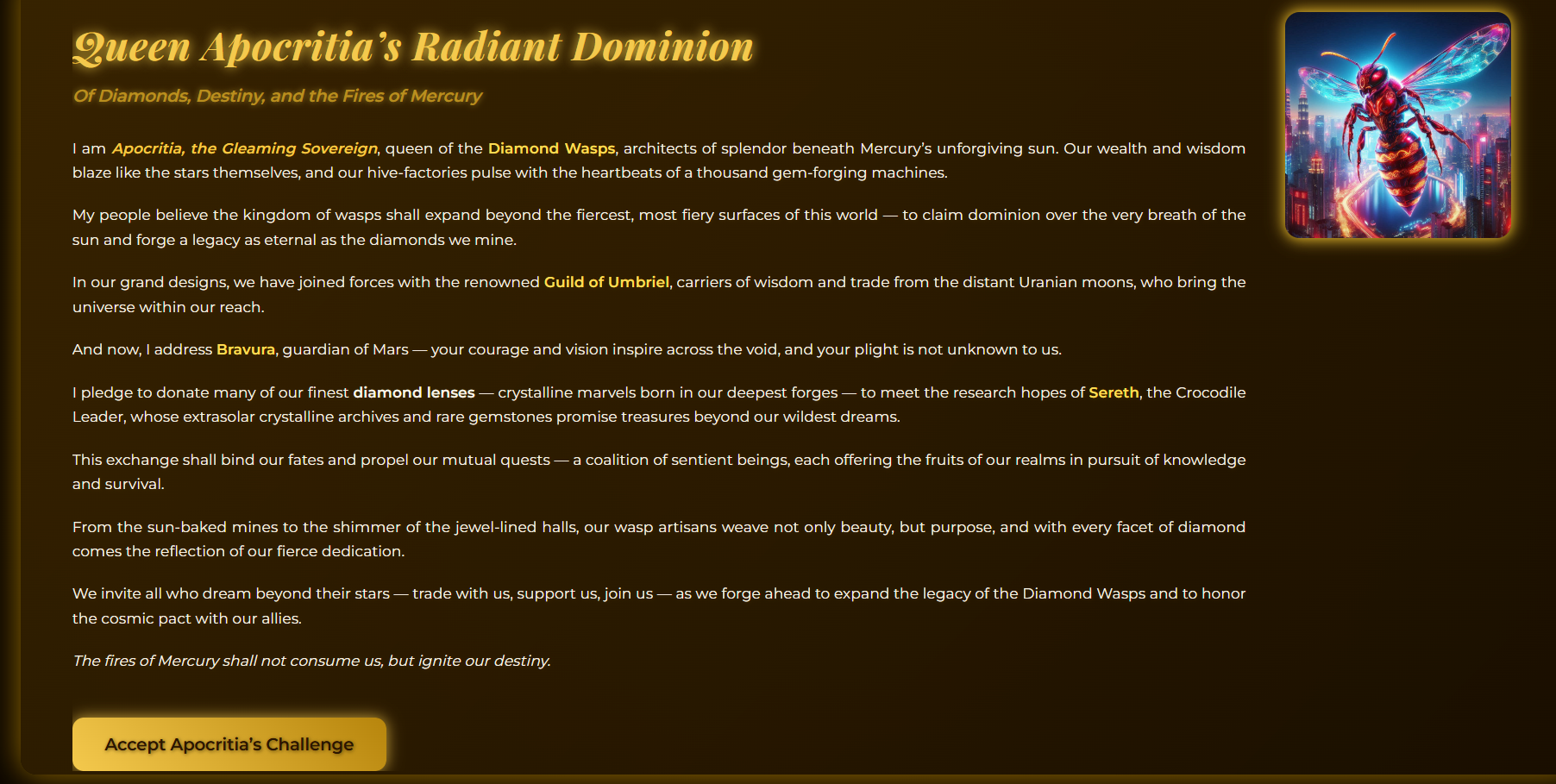 Queen Apocritia's Radiant Dominion

Of Diamonds, Destiny, and the Fires of Mercury

I am Apocritia, the Gleaming Sovereign, queen of the Diamond Wasps, architects of splendor beneath Mercury's unforgiving sun. Our wealth and wisdom blaze like the stars themselves, and our hive-factories pulse with the heartbeats of a thousand gem-forging machines.

My people believe the kingdom of wasps shall expand beyond the fiercest, most fiery surfaces of this world — to claim dominion over the very breath of the sun and forge a legacy as eternal as the diamonds we mine.

In our grand designs, we have joined forces with the renowned Guild of Umbriel, carriers of wisdom and trade from the distant Uranian moons, who bring the universe within our reach.

And now, I address Bravura, guardian of Mars — your courage and vision inspire across the void, and your plight is not unknown to us.

I pledge to donate many of our finest diamond lenses — crystalline marvels born in our deepest forges — to meet the research hopes of Sereth, the Crocodile Leader, whose extrasolar crystalline archives and rare gemstones promise treasures beyond our wildest dreams.

This exchange shall bind our fates and propel our mutual quests — a coalition of sentient beings, each offering the fruits of our realms in pursuit of knowledge and survival.

From the sun-baked mines to the shimmer of the jewel-lined halls, our wasp artisans weave not only beauty, but purpose, and with every facet of diamond comes the reflection of our fierce dedication.

We invite all who dream beyond their stars — trade with us, support us, join us — as we forge ahead to expand the legacy of the Diamond Wasps and to honor the cosmic pact with our allies.

The fires of Mercury shall not consume us, but ignite our destiny.

Accept Apocritia's Challenge